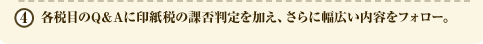 ④ 各税目のQ＆Aに印紙税の課否判定を加え、さらに幅広い内容をフォロー。